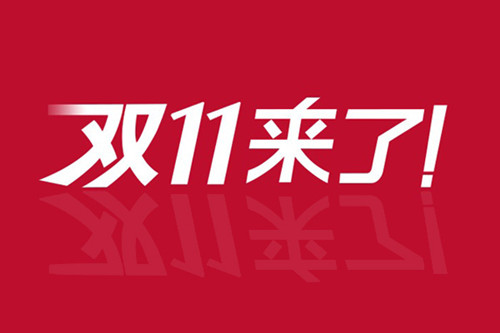 双11来了!